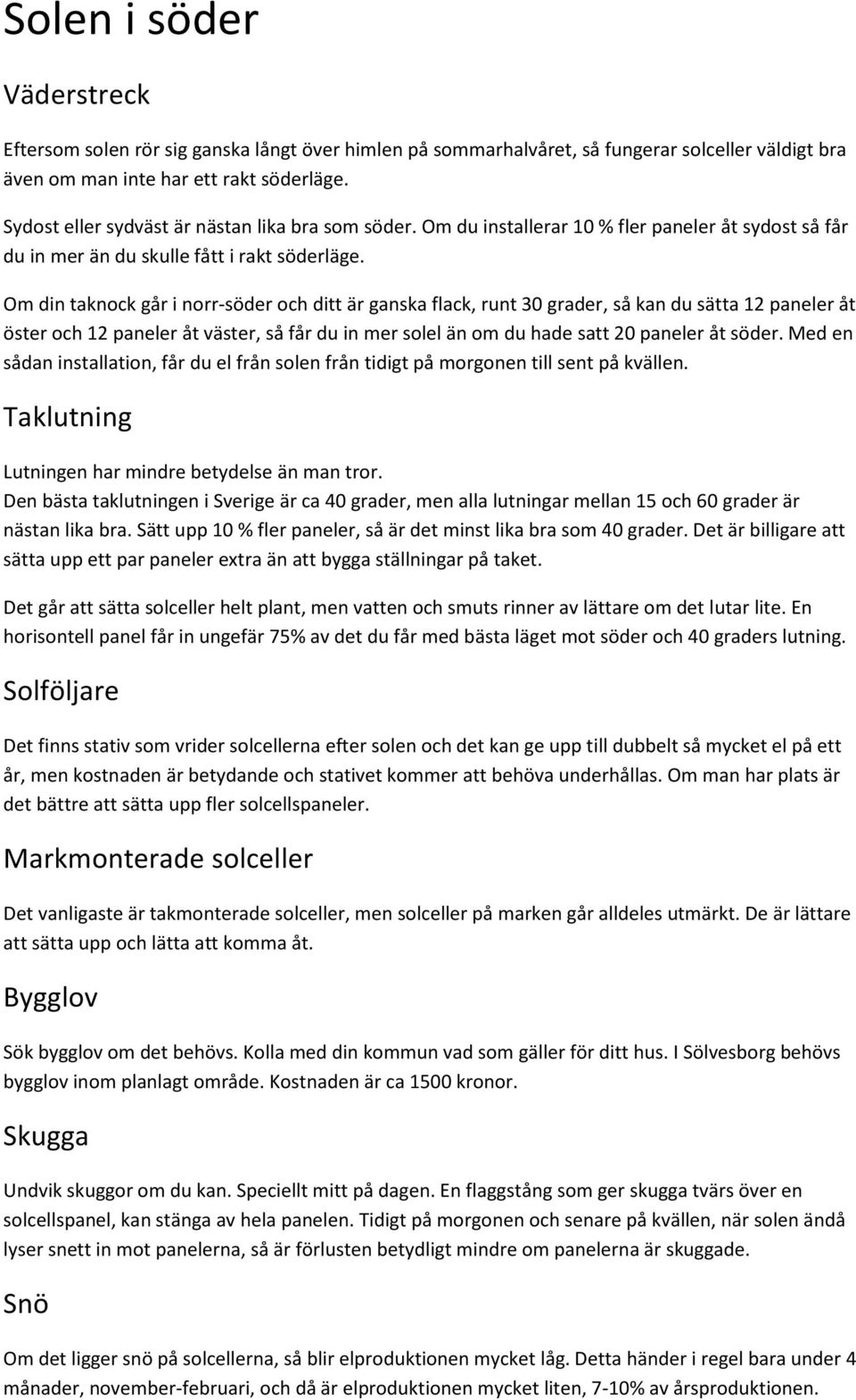 Solen i söder

Väderstreck

Eftersom solen rör sig ganska långt över himlen på sommarhalvåret, så fungerar solceller väldigt bra även om man inte har ett rakt söderläge.

Sydost eller sydväst är nästan lika bra som söder. Om du installerar 10 % fler paneler åt sydost så får du in mer än du skulle fått i rakt söderläge.

Om din taknock går i norr-söder och ditt är ganska flack, runt 30 grader, så kan du sätta 12 paneler åt öster och 12 paneler åt väster, så får du in mer solel än om du hade satt 20 paneler åt söder. Med en sådan installation, får du el från solen från tidigt på morgonen till sent på kvällen.

Taklutning

Lutningen har mindre betydelse än man tror.
Den bästa taklutningen i Sverige är ca 40 grader, men alla lutningar mellan 15 och 60 grader är nästan lika bra. Sätt upp 10 % fler paneler, så är det minst lika bra som 40 grader. Det är billigare att sätta upp ett par paneler extra än att bygga ställningar på taket.

Det går att sätta solceller helt plant, men vatten och smuts rinner av lättare om det lutar lite. En horisontell panel får in ungefär 75% av det du får med bästa läget mot söder och 40 graders lutning.

Solföljare

Det finns stativ som vrider solcellerna efter solen och det kan ge upp till dubbelt så mycket el på ett år, men kostnaden är betydande och stativet kommer att behöva underhållas. Om man har plats är det bättre att sätta upp fler solcellspaneler.

Markmonterade solceller

Det vanligaste är takmonterade solceller, men solceller på marken går alldeles utmärkt. De är lättare att sätta upp och lätta att komma åt.

Bygglov

Sök bygglov om det behövs. Kolla med din kommun vad som gäller för ditt hus. I Sölvesborg behövs bygglov inom planlagt område. Kostnaden är ca 1500 kronor.

Skugga

Undvik skuggor om du kan. Speciellt mitt på dagen. En flaggstång som ger skugga tvärs över en solcellspanel, kan stänga av hela panelen. Tidigt på morgonen och senare på kvällen, när solen ändå lyser snett in mot panelerna, så är förlusten betydligt mindre om panelerna är skuggade.

Snö

Om det ligger snö på solcellerna, så blir elproduktionen mycket låg. Detta händer i regel bara under 4 månader, november-februari, och då är elproduktionen mycket liten, 7-10% av årsproduktionen.